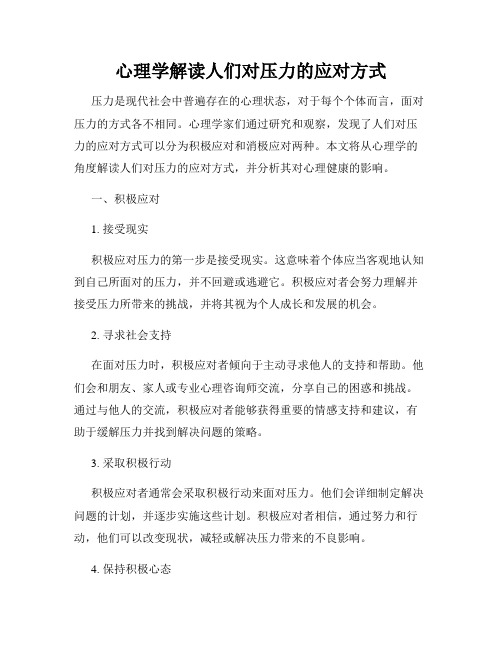 心理学解读人们对压力的应对方式

压力是现代社会中普遍存在的心理状态，对于每个个体而言，面对压力的方式各不相同。心理学家们通过研究和观察，发现了人们对压力的应对方式可以分为积极应对和消极应对两种。本文将从心理学的角度解读人们对压力的应对方式，并分析其对心理健康的影响。

一、积极应对

1. 接受现实

积极应对压力的第一步是接受现实。这意味着个体应当客观地认知到自己所面对的压力，并不回避或逃避它。积极应对者会努力理解并接受压力所带来的挑战，并将其视为个人成长和发展的机会。

2. 寻求社会支持

在面对压力时，积极应对者倾向于主动寻求他人的支持和帮助。他们会和朋友、家人或专业心理咨询师交流，分享自己的困惑和挑战。通过与他人的交流，积极应对者能够获得重要的情感支持和建议，有助于缓解压力并找到解决问题的策略。

3. 采取积极行动

积极应对者通常会采取积极行动来面对压力。他们会详细制定解决问题的计划，并逐步实施这些计划。积极应对者相信，通过努力和行动，他们可以改变现状，减轻或解决压力带来的不良影响。

4. 保持积极心态